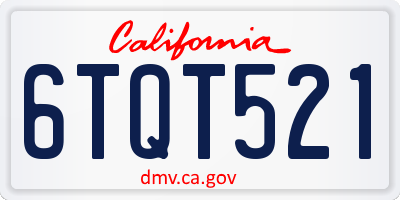 California

6TQT521

dmv.ca.gov